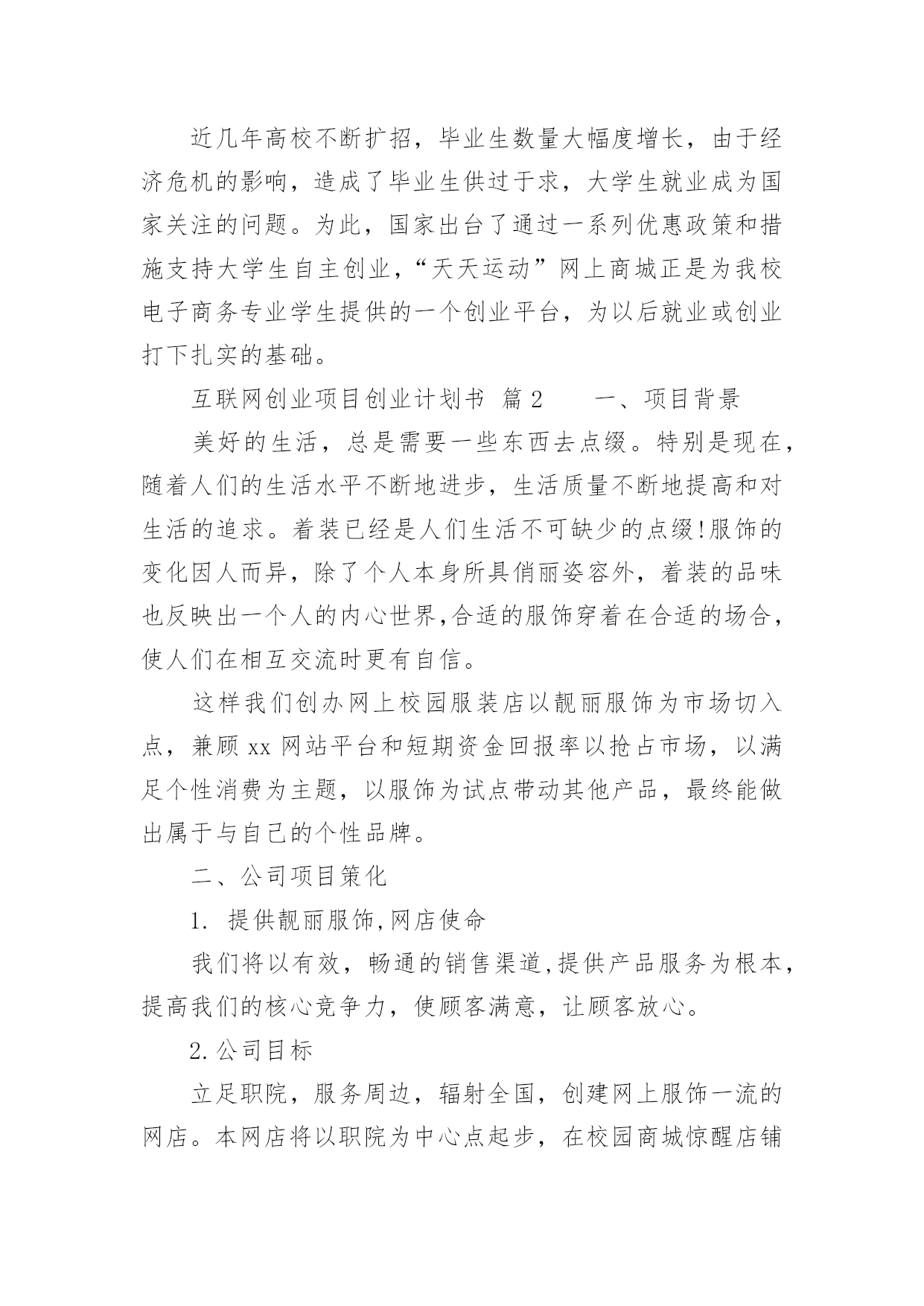 近几年高校不断扩招，毕业生数量大幅度增长，由于经济危机的影响，造成了毕业生供过于求，大学生就业成为国家关注的问题。为此，国家出台了通过一系列优惠政策和措施支持大学生自主创业，“天天运动”网上商城正是为我校电子商务专业学生提供的一个创业平台，为以后就业或创业打下扎实的基础。

互联网创业项目创业计划书 篇 2　　一、项目背景

美好的生活，总是需要一些东西去点缀。特别是现在，随着人们的生活水平不断地进步，生活质量不断地提高和对生活的追求。着装已经是人们生活不可缺少的点缀!服饰的变化因人而异，除了个人本身所具俏丽姿容外，着装的品味也反映出一个人的内心世界,合适的服饰穿着在合适的场合，使人们在相互交流时更有自信。

这样我们创办网上校园服装店以靓丽服饰为市场切入点，兼顾 xx 网站平台和短期资金回报率以抢占市场，以满足个性消费为主题，以服饰为试点带动其他产品，最终能做出属于与自己的个性品牌。

二、公司项目策化

1. 提供靓丽服饰,网店使命

我们将以有效，畅通的销售渠道,提供产品服务为根本，提高我们的核心竞争力，使顾客满意，让顾客放心。

2.公司目标

立足职院，服务周边，辐射全国，创建网上服饰一流的网店。本网店将以职院为中心点起步，在校园商城惊醒店铺